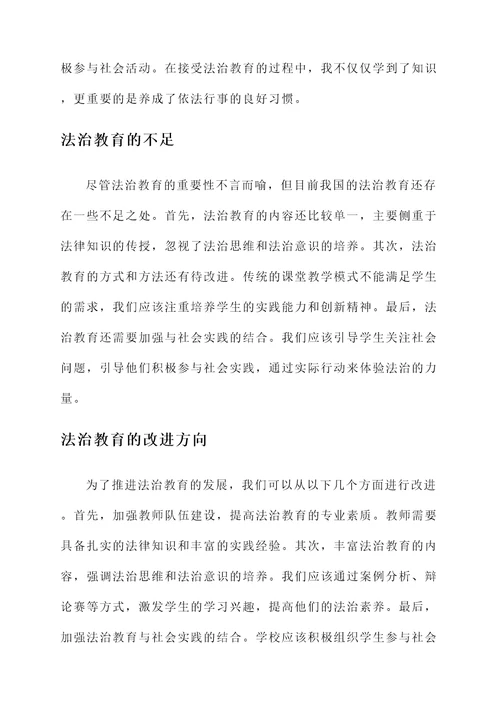 极参与社会活动。在接受法治教育的过程中，我不仅仅学到了知识，更重要的是养成了依法行事的良好习惯。

法治教育的不足

尽管法治教育的重要性不言而喻，但目前我国的法治教育还存在一些不足之处。首先，法治教育的内容还比较单一，主要侧重于法律知识的传授，忽视了法治思维和法治意识的培养。其次，法治教育的方式和方法还有待改进。传统的课堂教学模式不能满足学生的需求，我们应该注重培养学生的实践能力和创新精神。最后，法治教育还需要加强与社会实践的结合。我们应该引导学生关注社会问题，引导他们积极参与社会实践，通过实际行动来体验法治的力量。

法治教育的改进方向

为了推进法治教育的发展，我们可以从以下几个方面进行改进。首先，加强教师队伍建设，提高法治教育的专业素质。教师需要具备扎实的法律知识和丰富的实践经验。其次，丰富法治教育的内容，强调法治思维和法治意识的培养。我们应该通过案例分析、辩论赛等方式，激发学生的学习兴趣，提高他们的法治素养。最后，加强法治教育与社会实践的结合。学校应该积极组织学生参与社会